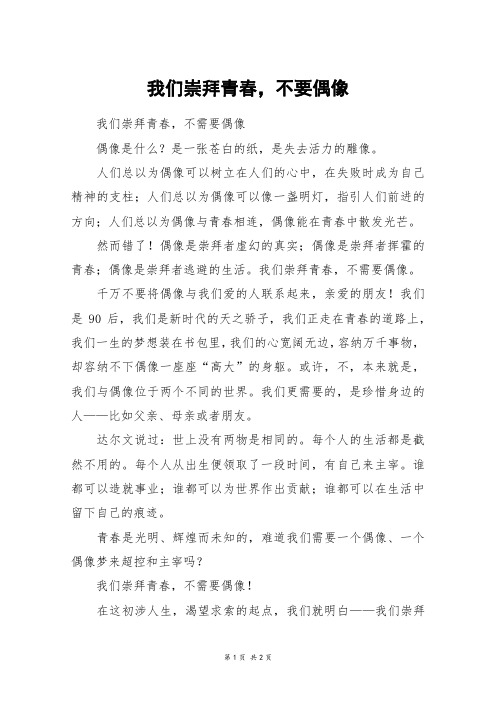 我们崇拜青春，不要偶像

我们崇拜青春，不需要偶像

偶像是什么？是一张苍白的纸，是失去活力的雕像。

人们总以为偶像可以树立在人们的心中，在失败时成为自己精神的支柱；人们总以为偶像可以像一盏明灯，指引人们前进的方向；人们总以为偶像与青春相连，偶像能在青春中散发光芒。

然而错了！偶像是崇拜者虚幻的真实；偶像是崇拜者挥霍的青春；偶像是崇拜者逃避的生活。我们崇拜青春，不需要偶像。

千万不要将偶像与我们爱的人联系起来，亲爱的朋友！我们是 90 后，我们是新时代的天之骄子，我们正走在青春的道路上，我们一生的梦想装在书包里，我们的心宽阔无边，容纳万千事物，却容纳不下偶像一座座“高大”的身躯。或许，不，本来就是，我们与偶像位于两个不同的世界。我们更需要的，是珍惜身边的人——比如父亲、母亲或者朋友。

达尔文说过：世上没有两物是相同的。每个人的生活都是截然不用的。每个人从出生便领取了一段时间，有自己来主宰。谁都可以造就事业；谁都可以为世界作出贡献；谁都可以在生活中留下自己的痕迹。

青春是光明、辉煌而未知的，难道我们需要一个偶像、一个偶像梦来超控和主宰吗？

我们崇拜青春，不需要偶像！

在这初涉人生，渴望求索的起点，我们就明白——我们崇拜

第 1 页 共 2 页